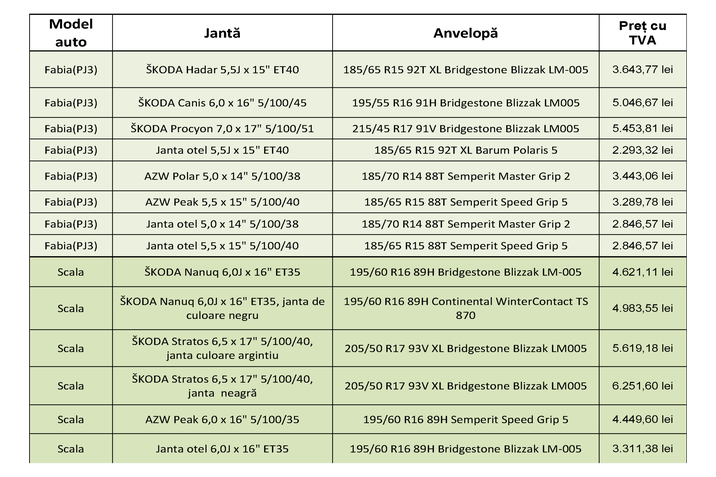 | Model auto | Jantă | Anvelopă | Preț cu TVA |
|---|---|---|---|
| Fabia(PJ3) | ŠKODA Hadar 5,5J x 15" ET40 | 185/65 R15 92T XL Bridgestone Blizzak LM-005 | 3.643,77 lei |
| Fabia(PJ3) | ŠKODA Canis 6,0 x 16" 5/100/45 | 195/55 R16 91H Bridgestone Blizzak LM005 | 5.046,67 lei |
| Fabia(PJ3) | ŠKODA Procyon 7,0 x 17" 5/100/51 | 215/45 R17 91V Bridgestone Blizzak LM005 | 5.453,81 lei |
| Fabia(PJ3) | Janta otel 5,5J x 15" ET40 | 185/65 R15 92T XL Barum Polaris 5 | 2.293,32 lei |
| Fabia(PJ3) | AZW Polar 5,0 x 14" 5/100/38 | 185/70 R14 88T Semperit Master Grip 2 | 3.443,06 lei |
| Fabia(PJ3) | AZW Peak 5,5 x 15" 5/100/40 | 185/65 R15 88T Semperit Speed Grip 5 | 3.289,78 lei |
| Fabia(PJ3) | Janta otel 5,0 x 14" 5/100/38 | 185/70 R14 88T Semperit Master Grip 2 | 2.846,57 lei |
| Fabia(PJ3) | Janta otel 5,5 x 15" 5/100/40 | 185/65 R15 88T Semperit Speed Grip 5 | 2.846,57 lei |
| Scala | ŠKODA Nanuq 6,0J x 16" ET35 | 195/60 R16 89H Bridgestone Blizzak LM-005 | 4.621,11 lei |
| Scala | ŠKODA Nanuq 6,0J x 16" ET35, janta de culoare negru | 195/60 R16 89H Continental WinterContact TS 870 | 4.983,55 lei |
| Scala | ŠKODA Stratos 6,5 x 17" 5/100/40, janta culoare argintiu | 205/50 R17 93V XL Bridgestone Blizzak LM005 | 5.619,18 lei |
| Scala | ŠKODA Stratos 6,5 x 17" 5/100/40, janta neagră | 205/50 R17 93V XL Bridgestone Blizzak LM005 | 6.251,60 lei |
| Scala | AZW Peak 6,0 x 16" 5/100/35 | 195/60 R16 89H Semperit Speed Grip 5 | 4.449,60 lei |
| Scala | Janta otel 6,0J x 16" ET35 | 195/60 R16 89H Bridgestone Blizzak LM-005 | 3.311,38 lei |